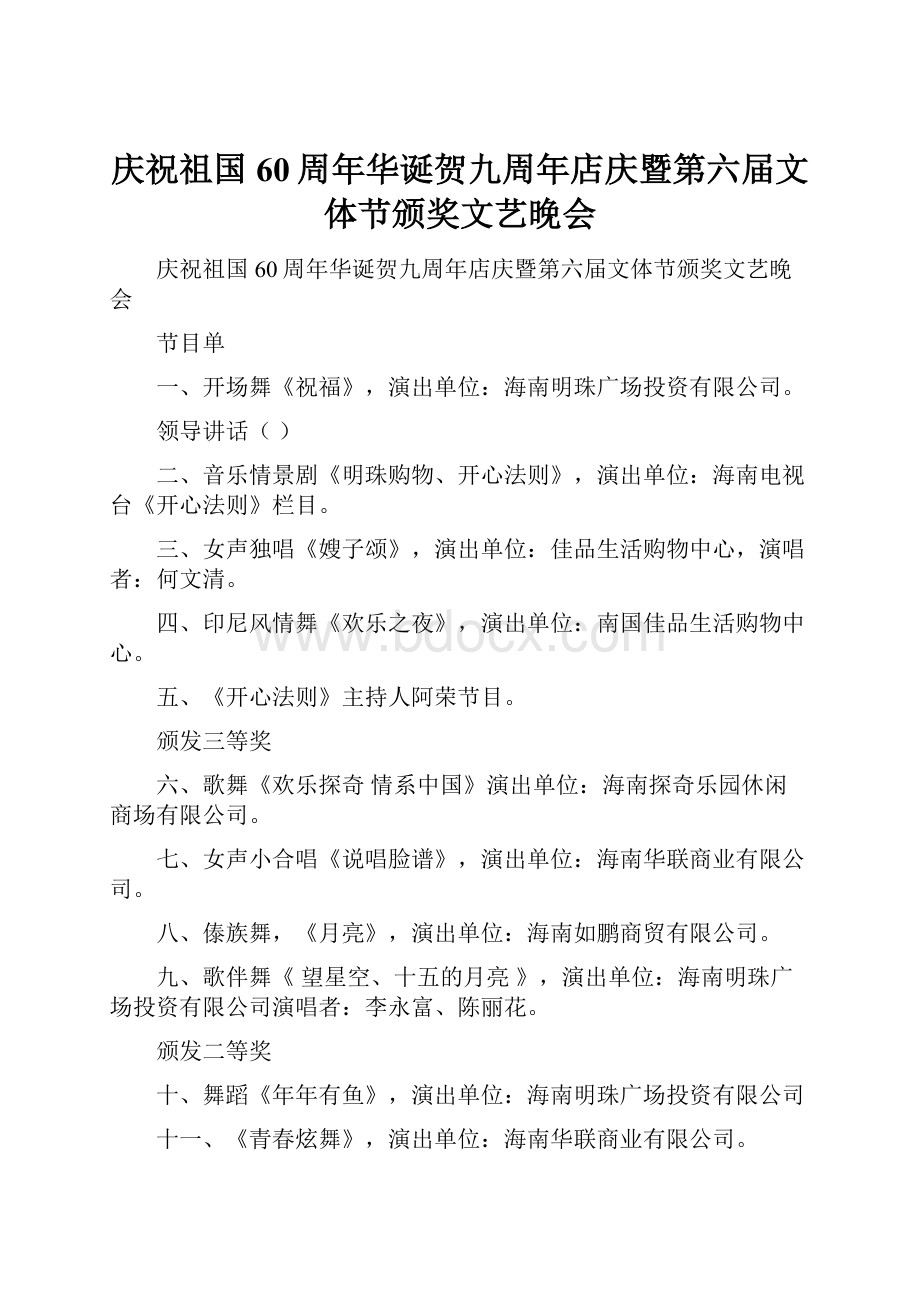 庆祝祖国 60 周年华诞贺九周年店庆暨第六届文体节颁奖文艺晚会

庆祝祖国 60 周年华诞贺九周年店庆暨第六届文体节颁奖文艺晚会

节目单

一、开场舞《祝福》，演出单位：海南明珠广场投资有限公司。

领导讲话（ ）

二、音乐情景剧《明珠购物、开心法则》，演出单位：海南电视台《开心法则》栏目。

三、女声独唱《嫂子颂》，演出单位：佳品生活购物中心，演唱者：何文清。

四、印尼风情舞《欢乐之夜》，演出单位：南国佳品生活购物中心。

www.bdocx.com

五、《开心法则》主持人阿荣节目。

颁发三等奖

六、歌舞《欢乐探奇 情系中国》演出单位：海南探奇乐园休闲商场有限公司。

七、女声小合唱《说唱脸谱》，演出单位：海南华联商业有限公司。

八、傣族舞，《月亮》，演出单位：海南如鹏商贸有限公司。

九、歌伴舞《 望星空、十五的月亮 》，演出单位：海南明珠广场投资有限公司演唱者：李永富、陈丽花。

颁发二等奖

十、舞蹈《年年有鱼》，演出单位：海南明珠广场投资有限公司

十一、《青春炫舞》，演出单位：海南华联商业有限公司。